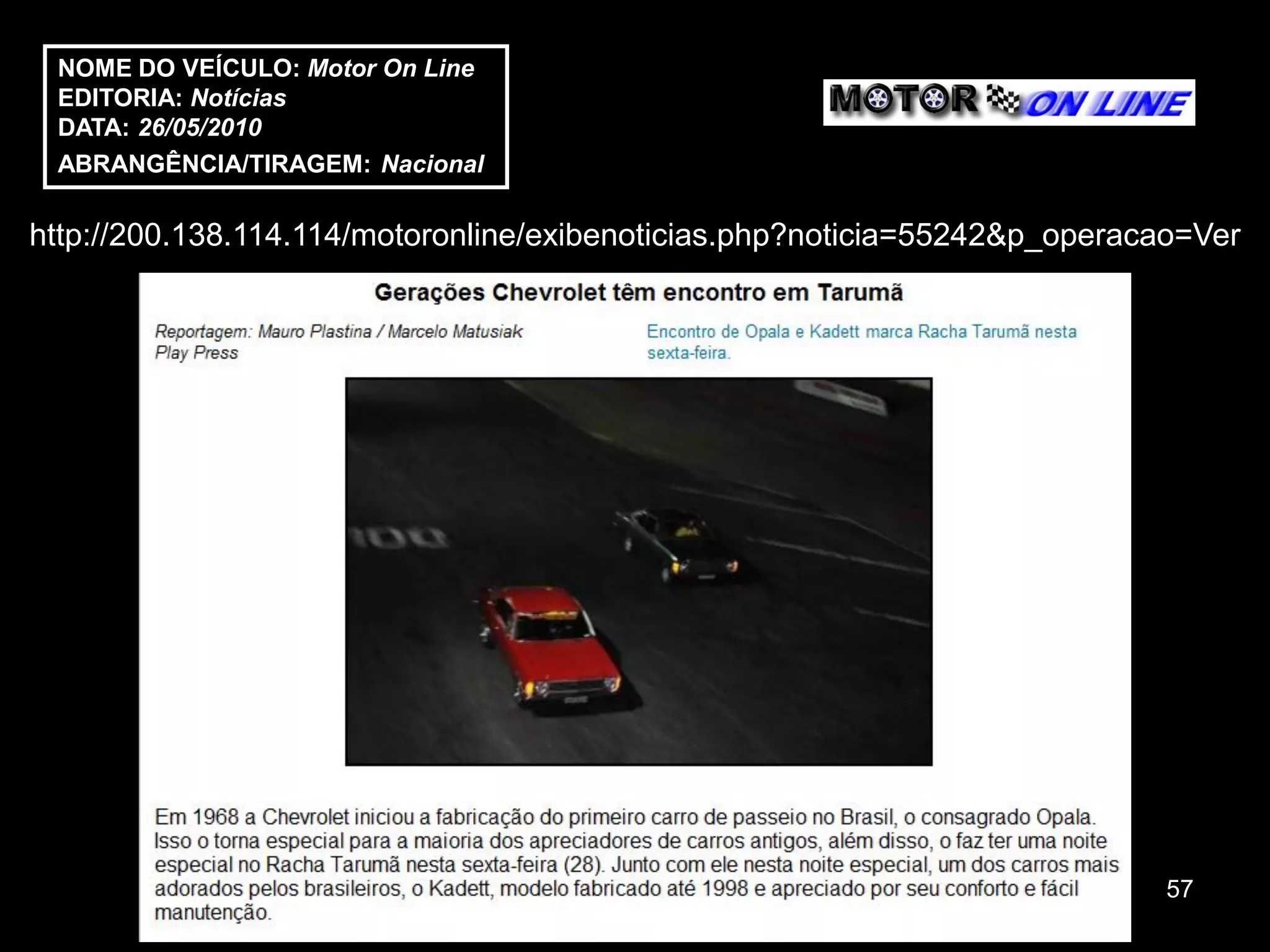 NOME DO VEÍCULO: Motor On Line
EDITORIA: Notícias
DATA: 26/05/2010
ABRANGÊNCIA/TIRAGEM: Nacional

MOTOR ON LINE

http://200.138.114.114/motoronline/exibenoticias.php?noticia=55242&p_operacao=Ver

Gerações Chevrolet têm encontro em Tarumã

Reportagem: Mauro Plastina / Marcelo Matusiak
Play Press

Encontro de Opala e Kadett marca Racha Tarumã nesta sexta-feira.

Em 1968 a Chevrolet iniciou a fabricação do primeiro carro de passeio no Brasil, o consagrado Opala. Isso o torna especial para a maioria dos apreciadores de carros antigos, além disso, o faz ter uma noite especial no Racha Tarumã nesta sexta-feira (28). Junto com ele nesta noite especial, um dos carros mais adorados pelos brasileiros, o Kadett, modelo fabricado até 1998 e apreciado por seu conforto e fácil manutenção.

57